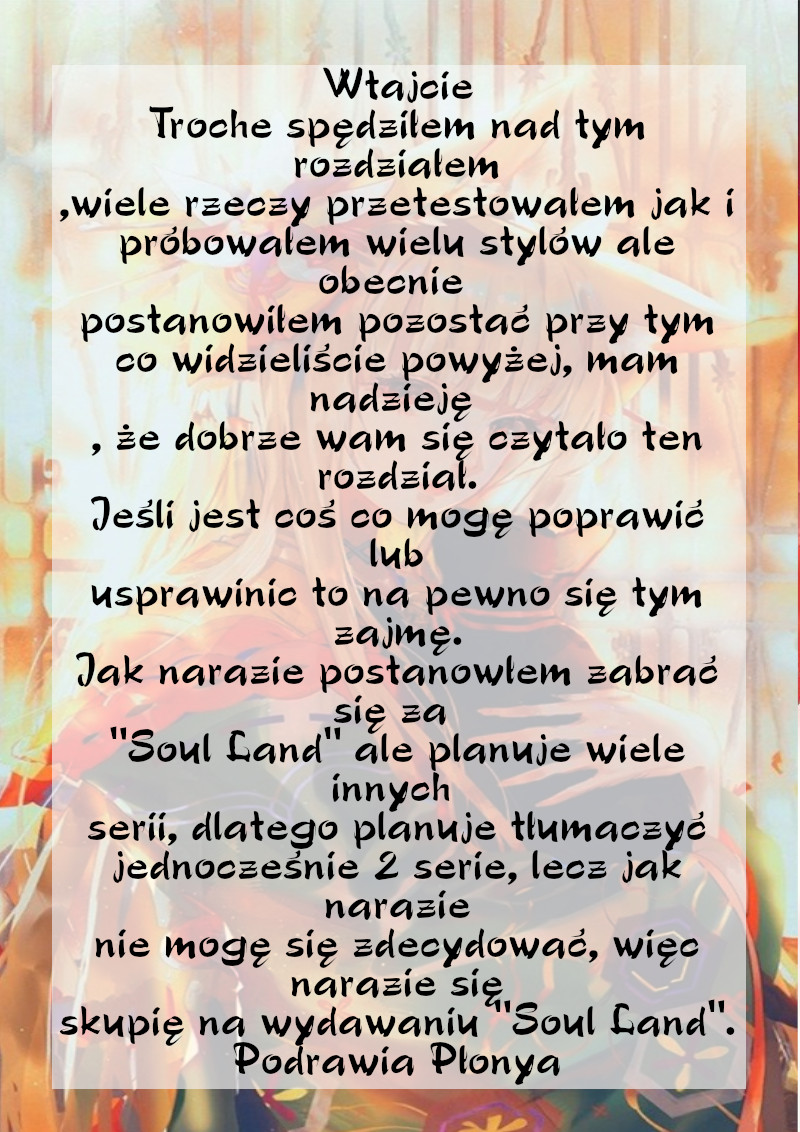 Wtajcie
Troche spędziłem nad tym rozdziałem
,wiele rzeczy przetestowałem jak i próbowałem wielu stylów ale obecnie
postanowiłem pozostać przy tym co widzieliście powyżej, mam nadzieję
, że dobrze wam się czytało ten rozdział.
Jeśli jest coś co mogę poprawić lub
usprawinic to na pewno się tym zajmę.
Jak narazie postanowłem zabrać się za
"Soul Land" ale planuje wiele innych
serii, dlatego planuje tłumaczyć jednocześnie 2 serie, lecz jak narazie
nie mogę się zdecydować, więc narazie się
skupię na wydawaniu "Soul Land".
Podrawia Płonya